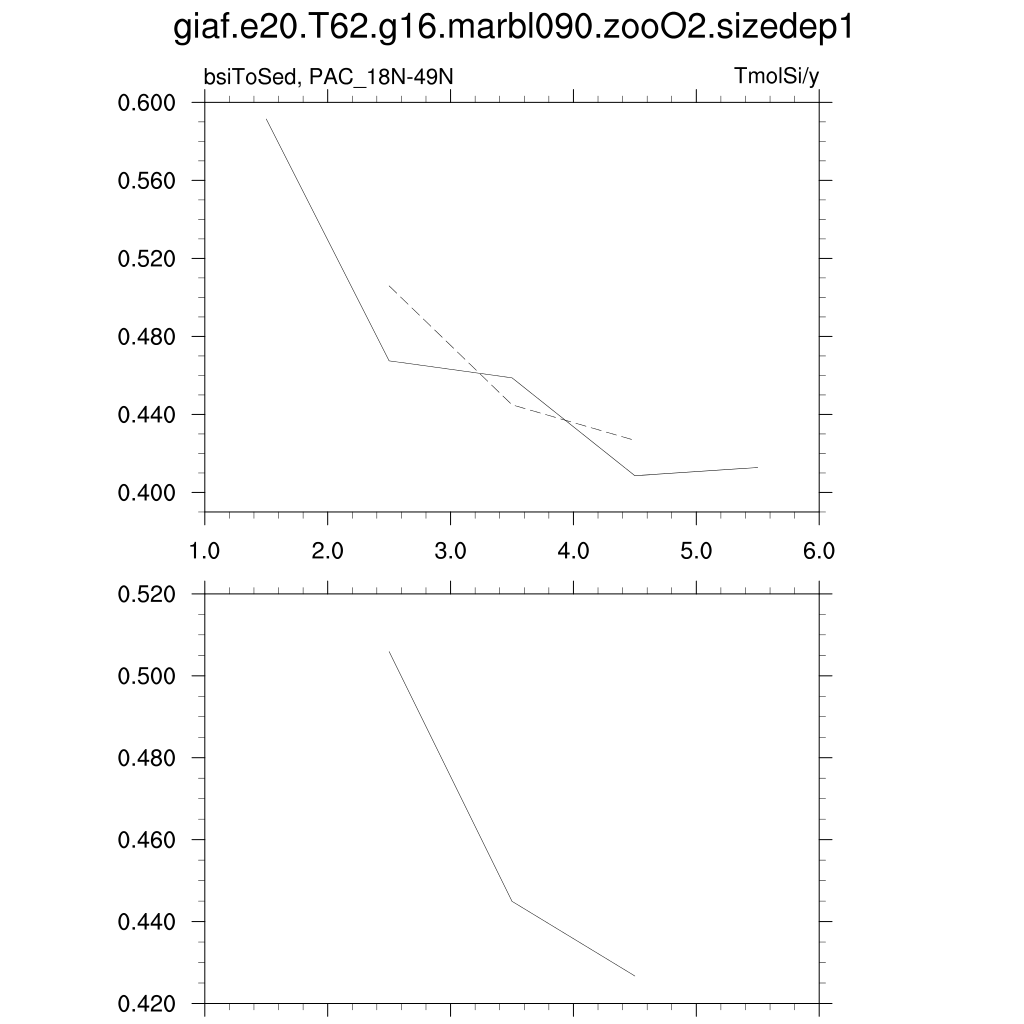 giaf.e20.T62.g16.marbl090.zooO2.sizedep1

bsiToSed, PAC_18N-49N

TmolSi/y

0.600
0.560
0.520
0.480
0.440
0.400

1.0
2.0
3.0
4.0
5.0
6.0

0.520
0.500
0.480
0.460
0.440
0.420